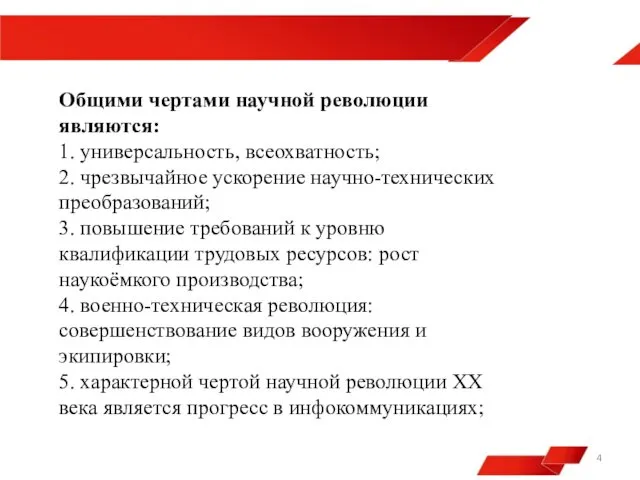 Общими чертами научной революции являются:
1. универсальность, всеохватность;
2. чрезвычайное ускорение научно-технических преобразований;
3. повышение требований к уровню квалификации трудовых ресурсов: рост наукоёмкого производства;
4. военно-техническая революция: совершенствование видов вооружения и экипировки;
5. характерной чертой научной революции XX века является прогресс в инфокоммуникациях;

4